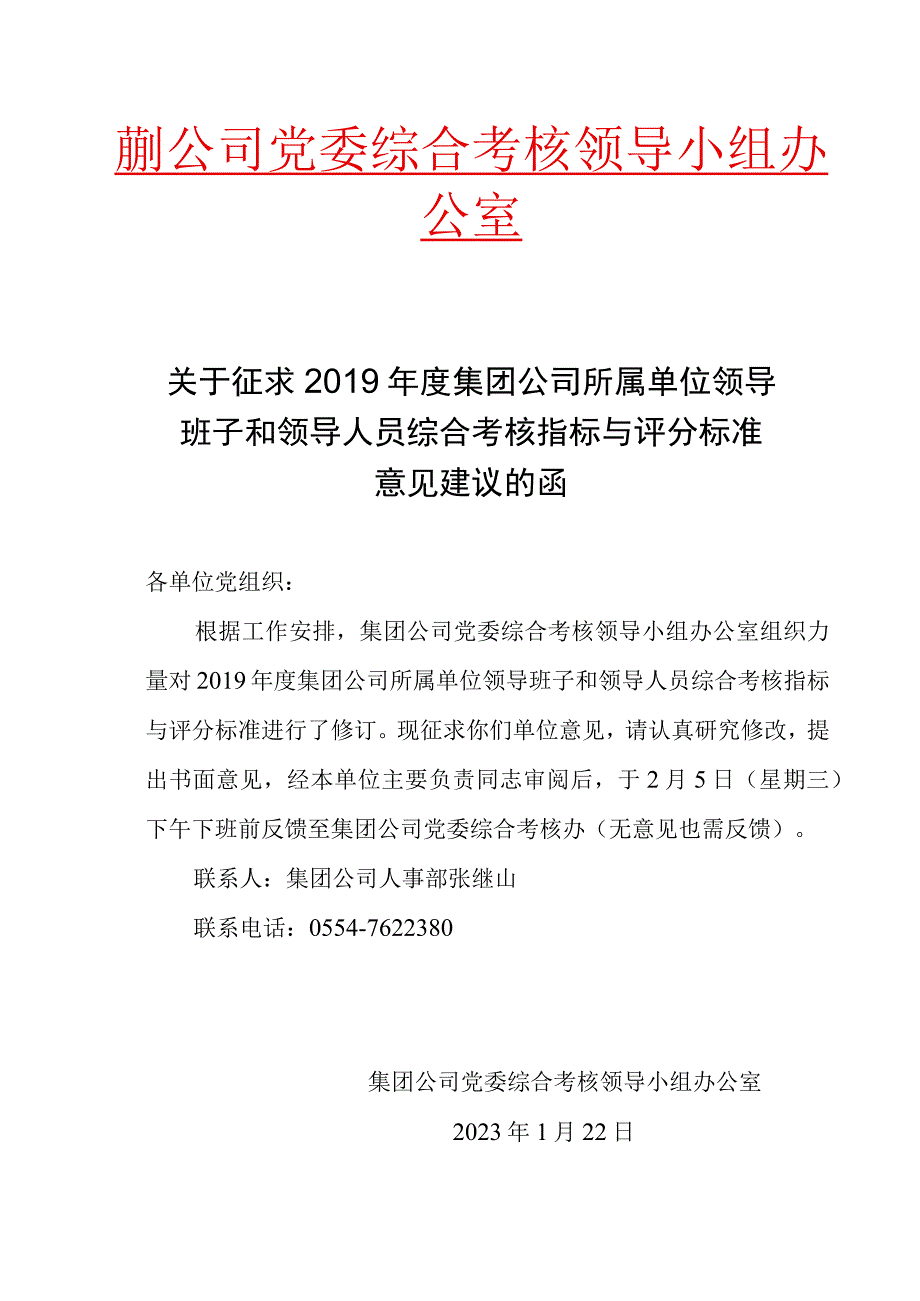 蒯公司党委综合考核领导小组办公室

关于征求2019年度集团公司所属单位领导班子和领导人员综合考核指标与评分标准意见建议的函

各单位党组织：

根据工作安排，集团公司党委综合考核领导小组办公室组织力量对2019年度集团公司所属单位领导班子和领导人员综合考核指标与评分标准进行了修订。现征求你们单位意见，请认真研究修改，提出书面意见，经本单位主要负责同志审阅后，于2月5日（星期三）下午下班前反馈至集团公司党委综合考核办（无意见也需反馈）。

联系人：集团公司人事部张继山

联系电话：0554-7622380

集团公司党委综合考核领导小组办公室

2023年1月22日